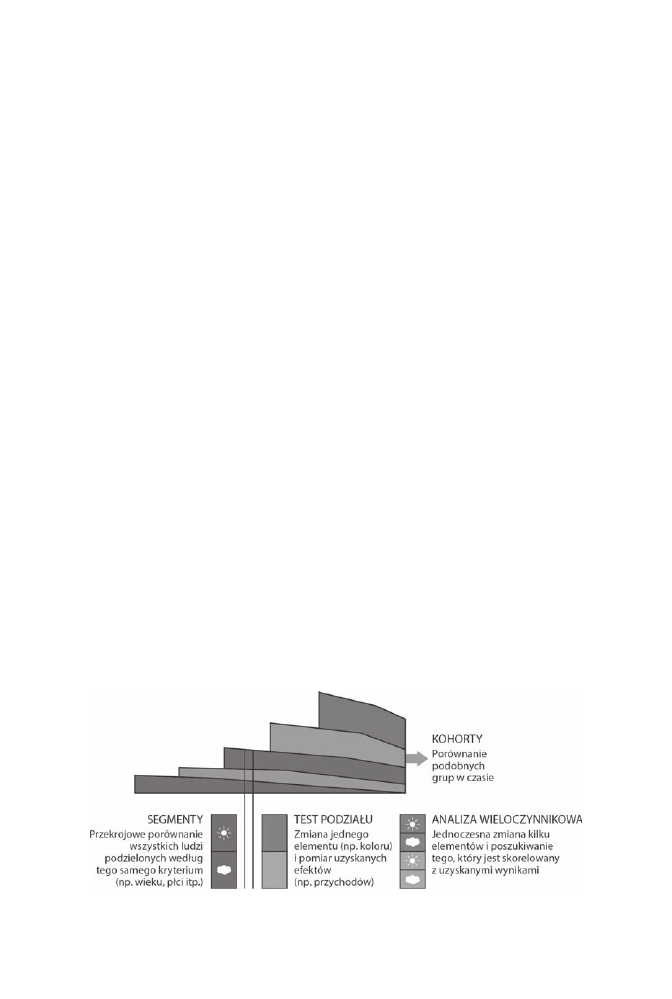 KOHORTY
Porównanie podobnych grup w czasie

SEGMENTY
Przekrojowe porównanie wszystkich ludzi podzielonych według tego samego kryterium (np. wieku, płci itp.)

TEST PODZIAŁU
Zmiana jednego elementu (np. koloru) i pomiar uzyskanych efektów (np. przychodów)

ANALIZA WIELOCZYNNIKOWA
Jednoczesna zmiana kilku elementów i poszukiwanie tego, który jest skorelowany z uzyskanymi wynikami